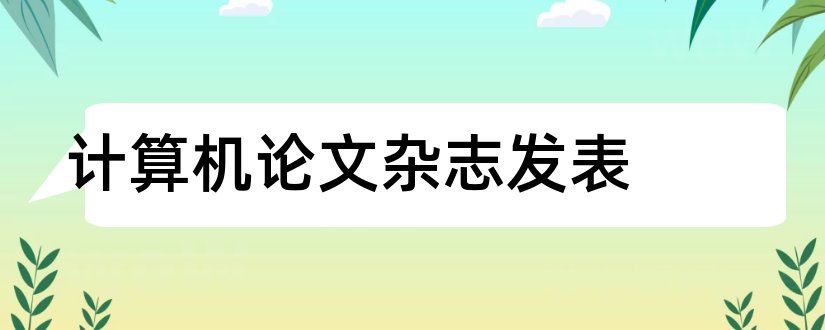 计算机论文杂志发表